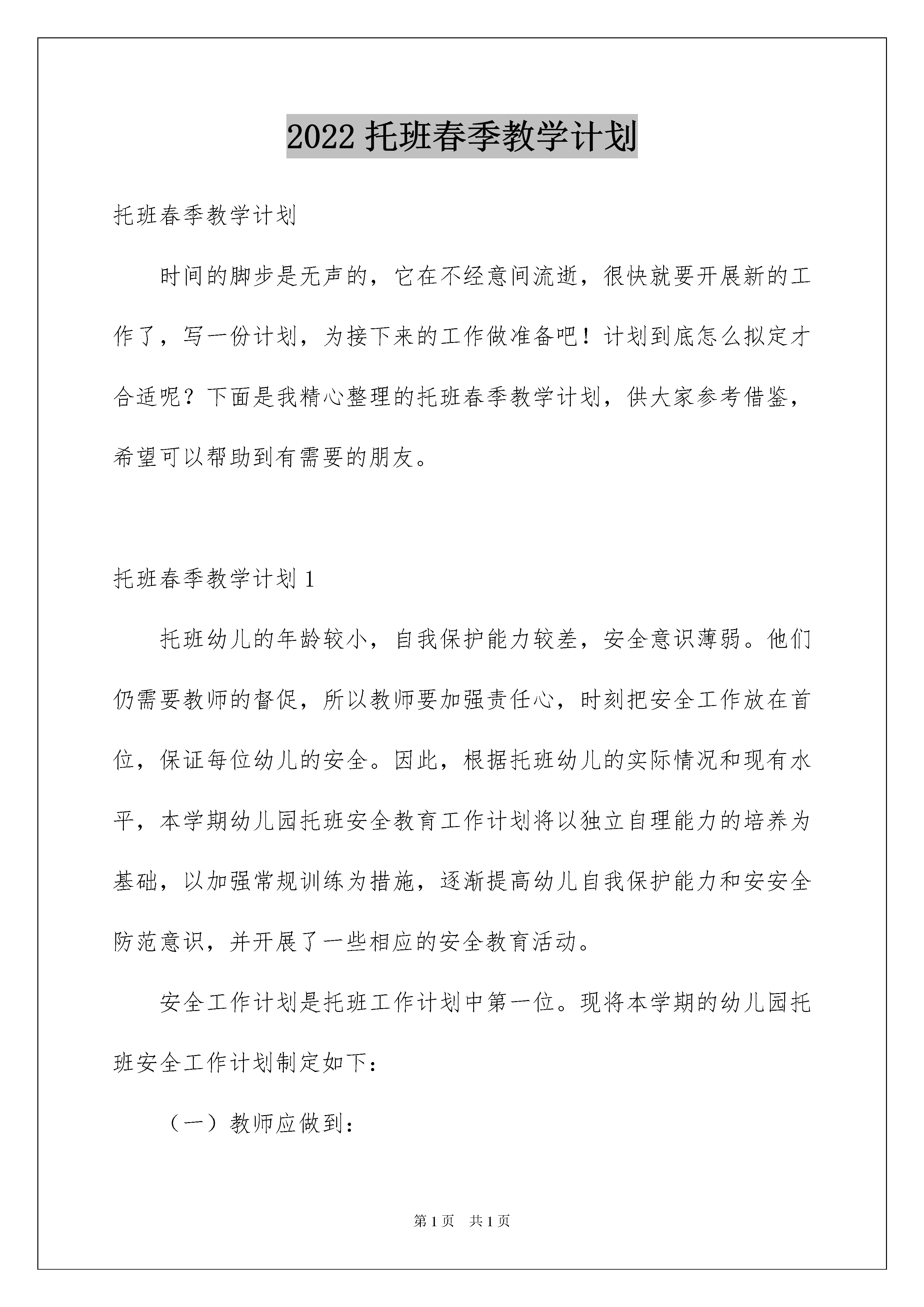 2022 托班春季教学计划

托班春季教学计划

时间的脚步是无声的，它在不经意间流逝，很快就要开展新的工作了，写一份计划，为接下来的工作做准备吧！计划到底怎么拟定才合适呢？下面是我精心整理的托班春季教学计划，供大家参考借鉴，希望可以帮助到有需要的朋友。

托班春季教学计划 1

托班幼儿的年龄较小，自我保护能力较差，安全意识薄弱。他们仍需要教师的督促，所以教师要加强责任心，时刻把安全工作放在首位，保证每位幼儿的安全。因此，根据托班幼儿的实际情况和现有水平，本学期幼儿园托班安全教育工作计划将以独立自理能力的培养为基础，以加强常规训练为措施，逐渐提高幼儿自我保护能力和安安全防范意识，并开展了一些相应的安全教育活动。

安全工作计划是托班工作计划中第一位。现将本学期的幼儿园托班安全工作计划制定如下：

（一）教师应做到：

第 1 页 共 1 页